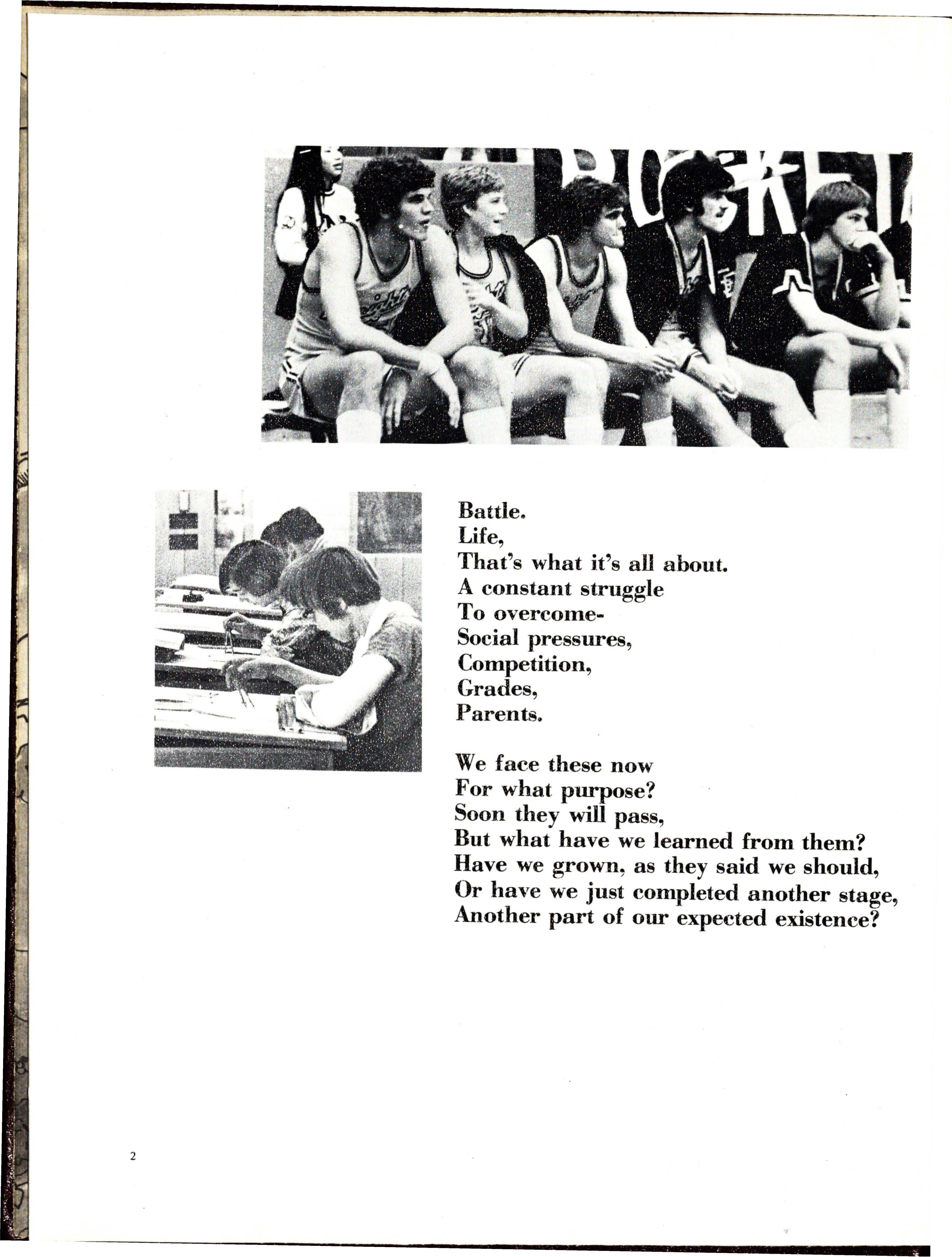 Battle.
Life,
That's what it's all about.
A constant struggle
To overcome-
Social pressures,
Competition,
Grades,
Parents.

We face these now
For what purpose?
Soon they will pass,
But what have we learned from them?
Have we grown, as they said we should,
Or have we just completed another stage,
Another part of our expected existence?

2